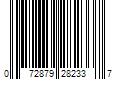 0 72879 28233 7